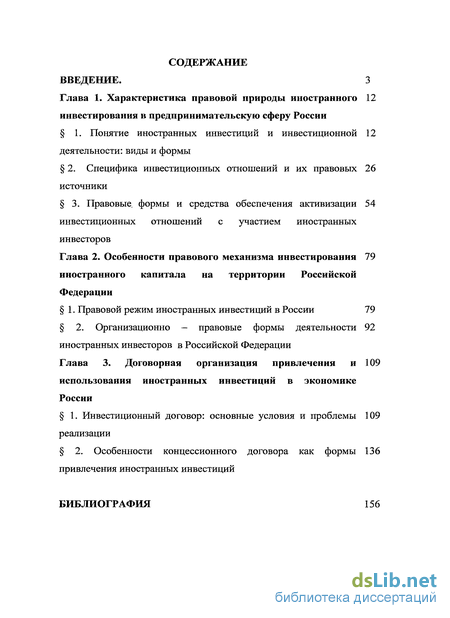 СОДЕРЖАНИЕ

ВВЕДЕНИЕ. 3

Глава 1. Характеристика правовой природы иностранного инвестирования в предпринимательскую сферу России 12

§ 1. Понятие иностранных инвестиций и инвестиционной деятельности: виды и формы 12

§ 2. Специфика инвестиционных отношений и их правовых источники 26

§ 3. Правовые формы и средства обеспечения активизации инвестиционных отношений с участием иностранных инвесторов 54

Глава 2. Особенности правового механизма инвестирования иностранного капитала на территории Российской Федерации 79

§ 1. Правовой режим иностранных инвестиций в России 79

§ 2. Организационно – правовые формы деятельности иностранных инвесторов в Российской Федерации 92

Глава 3. Договорная организация привлечения и использования иностранных инвестиций в экономике России 109

§ 1. Инвестиционный договор: основные условия и проблемы реализации 109

§ 2. Особенности концессионного договора как формы привлечения иностранных инвестиций 136

БИБЛИОГРАФИЯ 156

dsLib.net
библиотека диссертаций